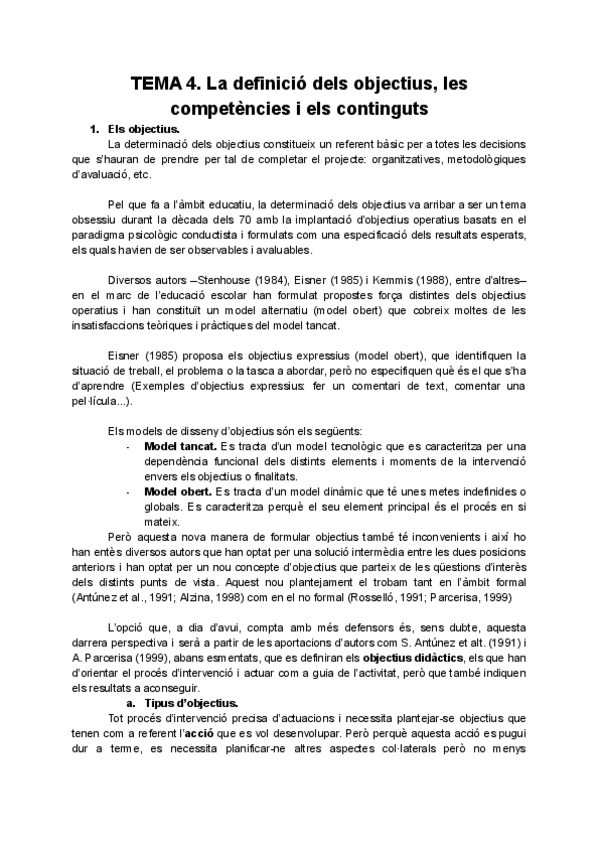 TEMA 4. La definició dels objectius, les competències i els continguts

1. Els objectius.

La determinació dels objectius constitueix un referent bàsic per a totes les decisions que s'hauran de prendre per tal de completar el projecte: organitzatives, metodològiques d'avaluació, etc.

Pel que fa a l'àmbit educatiu, la determinació dels objectius va arribar a ser un tema obsessiu durant la dècada dels 70 amb la implantació d'objectius operatius basats en el paradigma psicològic conductista i formulats com una especificació dels resultats esperats, els quals havien de ser observables i avaluables.

Diversos autors –Stenhouse (1984), Eisner (1985) i Kemmis (1988), entre d'altres– en el marc de l'educació escolar han formulat propostes força distintes dels objectius operatius i han constituït un model alternatiu (model obert) que cobreix moltes de les insatisfaccions teòriques i pràctiques del model tancat.

Eisner (1985) proposa els objectius expressius (model obert), que identifiquen la situació de treball, el problema o la tasca a abordar, però no especifiquen què és el que s'ha d'aprendre (Exemples d'objectius expressius: fer un comentari de text, comentar una pel·lícula...).

Els models de disseny d'objectius són els següents:
- Model tancat. Es tracta d'un model tecnològic que es caracteritza per una dependència funcional dels distints elements i moments de la intervenció envers els objectius o finalitats.
- Model obert. Es tracta d'un model dinàmic que té unes metes indefinides o globals. Es caracteritza perquè el seu element principal és el procés en si mateix.

Però aquesta nova manera de formular objectius també té inconvenients i així ho han entès diversos autors que han optat per una solució intermèdia entre les dues posicions anteriors i han optat per un nou concepte d'objectius que parteix de les qüestions d'interès dels distints punts de vista. Aquest nou plantejament el trobam tant en l'àmbit formal (Antúnez et al., 1991; Alzina, 1998) com en el no formal (Rosselló, 1991; Parcerisa, 1999)

L'opció que, a dia d'avui, compta amb més defensors és, sens dubte, aquesta darrera perspectiva i serà a partir de les aportacions d'autors com S. Antúnez et alt. (1991) i A. Parcerisa (1999), abans esmentats, que es definiran els objectius didàctics, els que han d'orientar el procés d'intervenció i actuar com a guia de l'activitat, però que també indiquen els resultats a aconseguir.

a. Tipus d'objectius.

Tot procés d'intervenció precisa d'actuacions i necessita plantejar-se objectius que tenen com a referent l'acció que es vol desenvolupar. Però perquè aquesta acció es pugui dur a terme, es necessita planificar-ne altres aspectes col·laterals però no menys